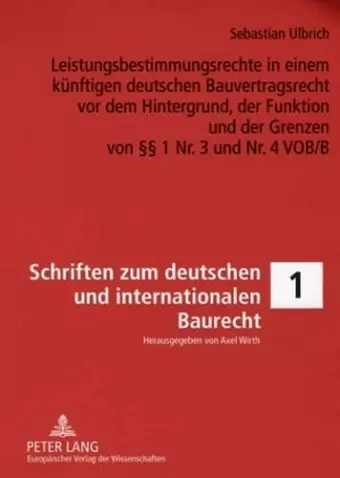 Sebastian Ulbrich

Leistungsbestimmungsrechte in einem künftigen deutschen Bauvertragsrecht vor dem Hintergrund, der Funktion und der Grenzen von §§ 1 Nr. 3 und Nr. 4 VOB/B

Schriften zum deutschen und internationalen Baurecht

1

Herausgegeben von Axel Wirth

PETER LANG
Europäischer Verlag der Wissenschaften